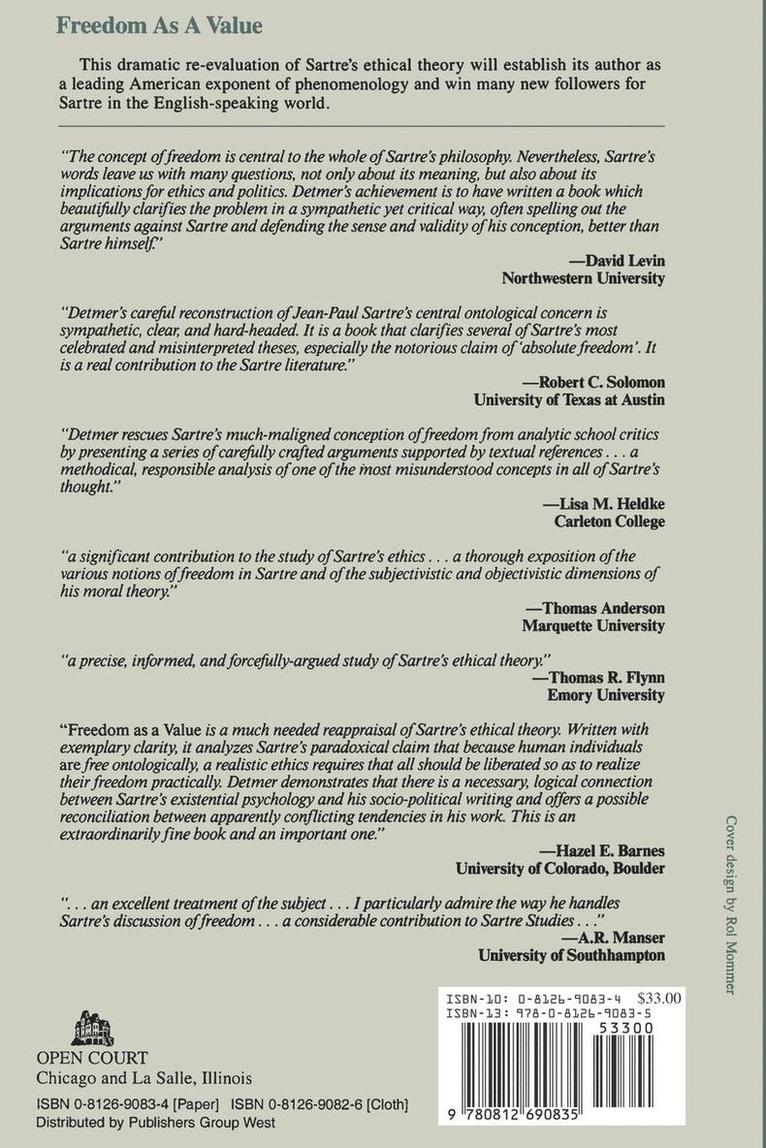 Freedom As A Value

This dramatic re-evaluation of Sartre's ethical theory will establish its author as a leading American exponent of phenomenology and win many new followers for Sartre in the English-speaking world.

"The concept of freedom is central to the whole of Sartre's philosophy. Nevertheless, Sartre's words leave us with many questions, not only about its meaning, but also about its implications for ethics and politics. Detmer's achievement is to have written a book which beautifully clarifies the problem in a sympathetic yet critical way, often spelling out the arguments against Sartre and defending the sense and validity of his conception, better than Sartre himself."

—David Levin
Northwestern University

"Detmer's careful reconstruction of Jean-Paul Sartre's central ontological concern is sympathetic, clear, and hard-headed. It is a book that clarifies several of Sartre's most celebrated and misinterpreted theses, especially the notorious claim of 'absolute freedom'. It is a real contribution to the Sartre literature."

—Robert C. Solomon
University of Texas at Austin

"Detmer rescues Sartre's much-maligned conception of freedom from analytic school critics by presenting a series of carefully crafted arguments supported by textual references . . . a methodical, responsible analysis of one of the most misunderstood concepts in all of Sartre's thought."

—Lisa M. Heldke
Carleton College

"a significant contribution to the study of Sartre's ethics . . . a thorough exposition of the various notions of freedom in Sartre and of the subjectivistic and objectivistic dimensions of his moral theory."

—Thomas Anderson
Marquette University

"a precise, informed, and forcefully-argued study of Sartre's ethical theory."

—Thomas R. Flynn
Emory University

"Freedom as a Value is a much needed reappraisal of Sartre's ethical theory. Written with exemplary clarity, it analyzes Sartre's paradoxical claim that because human individuals are free ontologically, a realistic ethics requires that all should be liberated so as to realize their freedom practically. Detmer demonstrates that there is a necessary, logical connection between Sartre's existential psychology and his socio-political writing and offers a possible reconciliation between apparently conflicting tendencies in his work. This is an extraordinarily fine book and an important one."

—Hazel E. Barnes
University of Colorado, Boulder

". . . an excellent treatment of the subject . . . I particularly admire the way he handles Sartre's discussion of freedom . . . a considerable contribution to Sartre Studies . . ."

—A.R. Manser
University of Southhampton

Cover design by Rol Mommer

OPEN COURT
Chicago and La Salle, Illinois

ISBN 0-8126-9083-4 [Paper] ISBN 0-8126-9082-6 [Cloth]
Distributed by Publishers Group West

ISBN-10: 0-8126-9083-4 $33.00
ISBN-13: 978-0-8126-9083-5
53300
9 780812 690835